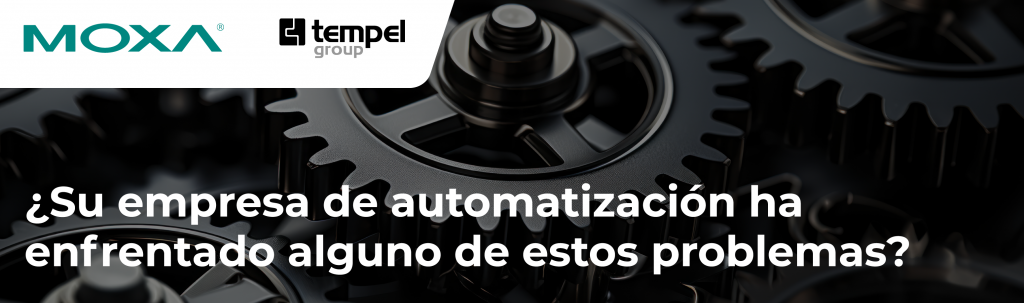 MOXA®

tempel
group

¿Su empresa de automatización ha enfrentado alguno de estos problemas?